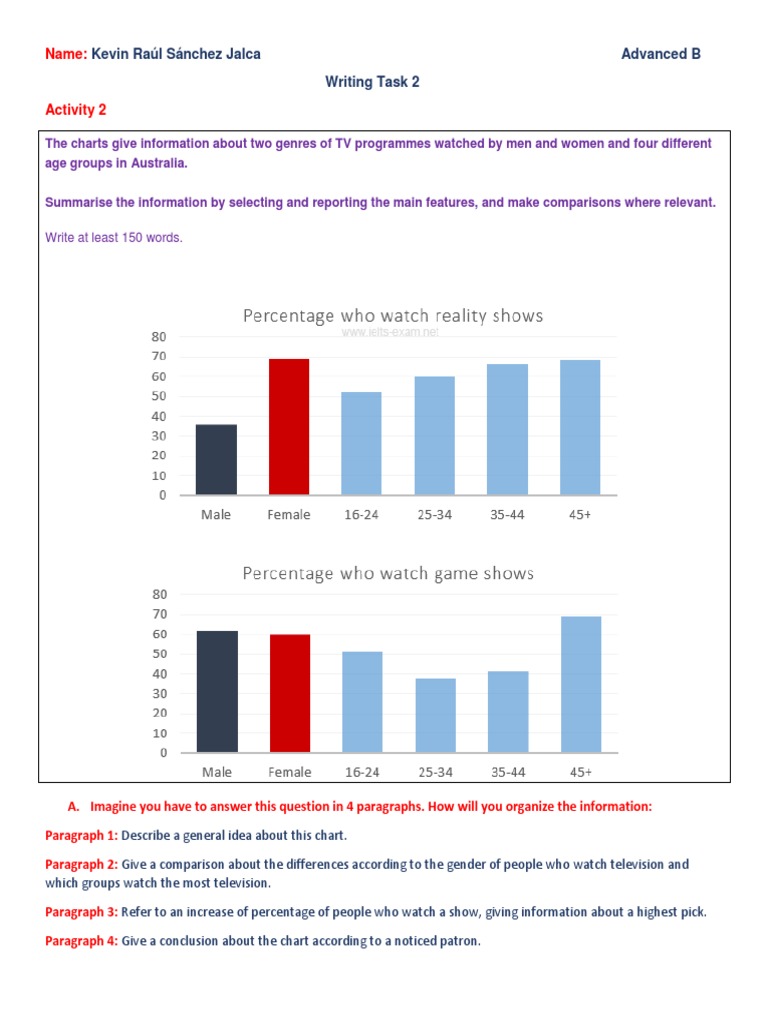 Name: Kevin Raúl Sánchez Jalca

Advanced B

Writing Task 2

Activity 2

The charts give information about two genres of TV programmes watched by men and women and four different age groups in Australia.

Summarise the information by selecting and reporting the main features, and make comparisons where relevant.

Write at least 150 words.

Percentage who watch reality shows

www.ielts-exam.net

80
70
60
50
40
30
20
10
0

Male Female 16-24 25-34 35-44 45+

Percentage who watch game shows

80
70
60
50
40
30
20
10
0

Male Female 16-24 25-34 35-44 45+

A. Imagine you have to answer this question in 4 paragraphs. How will you organize the information:

Paragraph 1: Describe a general idea about this chart.

Paragraph 2: Give a comparison about the differences according to the gender of people who watch television and which groups watch the most television.

Paragraph 3: Refer to an increase of percentage of people who watch a show, giving information about a highest pick.

Paragraph 4: Give a conclusion about the chart according to a noticed patron.